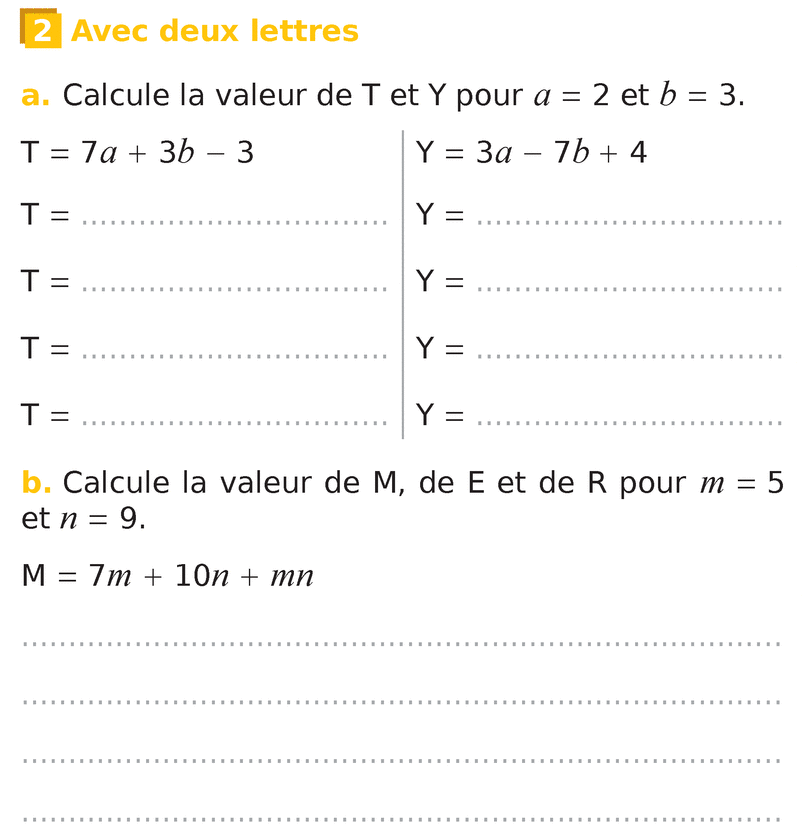 2 Avec deux lettres

a. Calcule la valeur de T et Y pour $a = 2$ et $b = 3$.

$T = 7a + 3b - 3$

T = ..............................

T = ..............................

T = ..............................

T = ..............................

$Y = 3a - 7b + 4$

Y = ..............................

Y = ..............................

Y = ..............................

Y = ..............................

b. Calcule la valeur de M, de E et de R pour $m = 5$ et $n = 9$.

$M = 7m + 10n + mn$

..............................

..............................

..............................

..............................